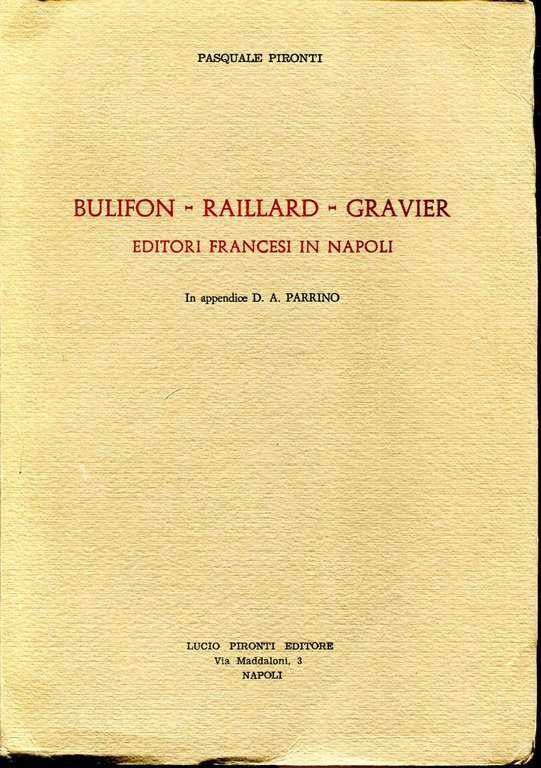 PASQUALE PIRONTI

BULIFON - RAILLARD - GRAVIER
EDITORI FRANCESI IN NAPOLI

In appendice D. A. PARRINO

LUCIO PIRONTI EDITORE
Via Maddaloni, 3
NAPOLI